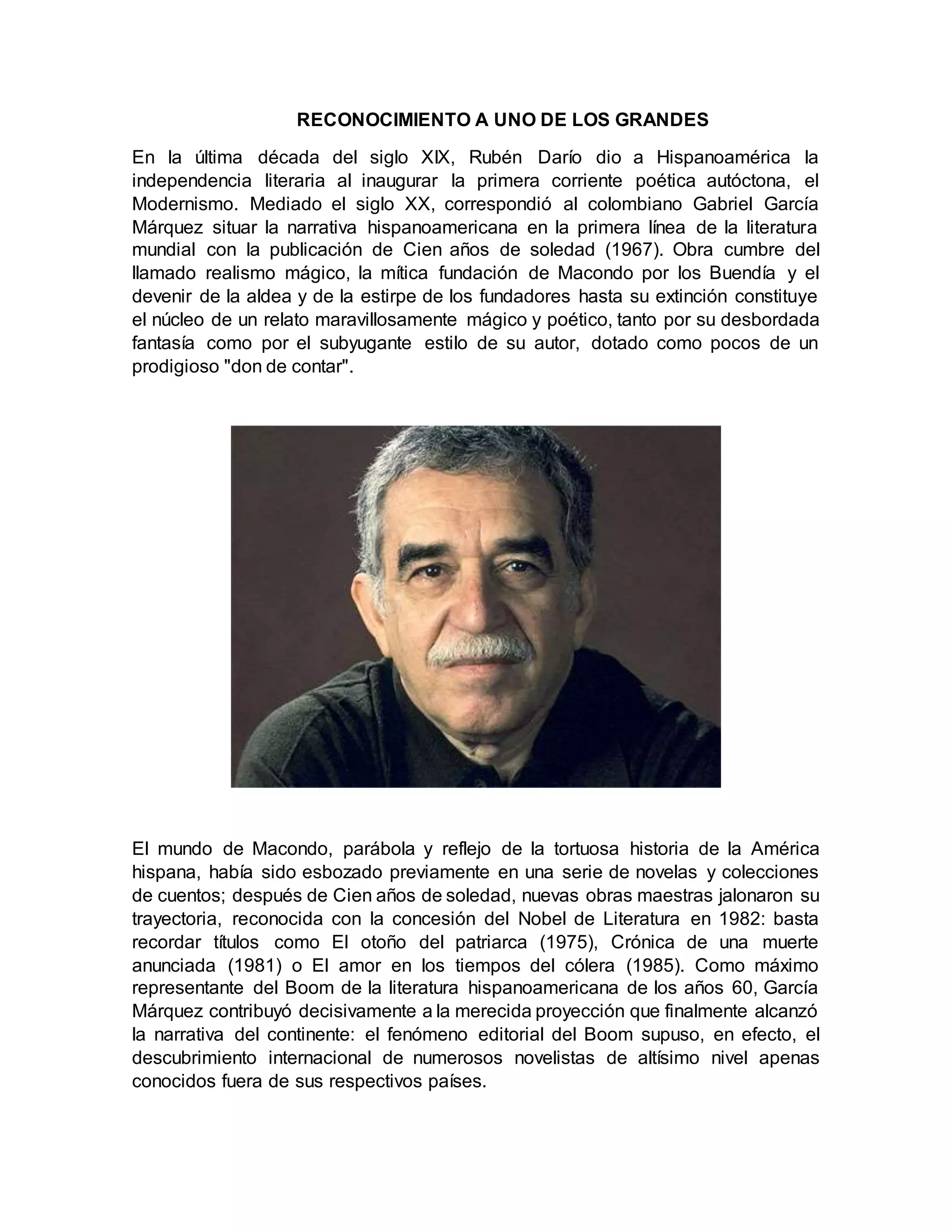 RECONOCIMIENTO A UNO DE LOS GRANDES

En la última década del siglo XIX, Rubén Darío dio a Hispanoamérica la independencia literaria al inaugurar la primera corriente poética autóctona, el Modernismo. Mediado el siglo XX, correspondió al colombiano Gabriel García Márquez situar la narrativa hispanoamericana en la primera línea de la literatura mundial con la publicación de Cien años de soledad (1967). Obra cumbre del llamado realismo mágico, la mítica fundación de Macondo por los Buendía y el devenir de la aldea y de la estirpe de los fundadores hasta su extinción constituye el núcleo de un relato maravillosamente mágico y poético, tanto por su desbordada fantasía como por el subyugante estilo de su autor, dotado como pocos de un prodigioso "don de contar".

El mundo de Macondo, parábola y reflejo de la tortuosa historia de la América hispana, había sido esbozado previamente en una serie de novelas y colecciones de cuentos; después de Cien años de soledad, nuevas obras maestras jalonaron su trayectoria, reconocida con la concesión del Nobel de Literatura en 1982: basta recordar títulos como El otoño del patriarca (1975), Crónica de una muerte anunciada (1981) o El amor en los tiempos del cólera (1985). Como máximo representante del Boom de la literatura hispanoamericana de los años 60, García Márquez contribuyó decisivamente a la merecida proyección que finalmente alcanzó la narrativa del continente: el fenómeno editorial del Boom supuso, en efecto, el descubrimiento internacional de numerosos novelistas de altísimo nivel apenas conocidos fuera de sus respectivos países.